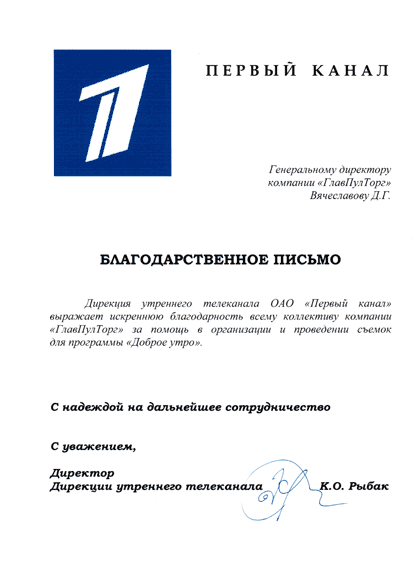 ПЕРВЫЙ КАНАЛ

Генеральному директору
компании «ГлавПулТорг»
Вячеславову Д.Г.

БЛАГОДАРСТВЕННОЕ ПИСЬМО

Дирекция утреннего телеканала ОАО «Первый канал» выражает искреннюю благодарность всему коллективу компании «ГлавПулТорг» за помощь в организации и проведении съемок для программы «Доброе утро».

С надеждой на дальнейшее сотрудничество

С уважением,

Директор
Дирекции утреннего телеканала К.О. Рыбак